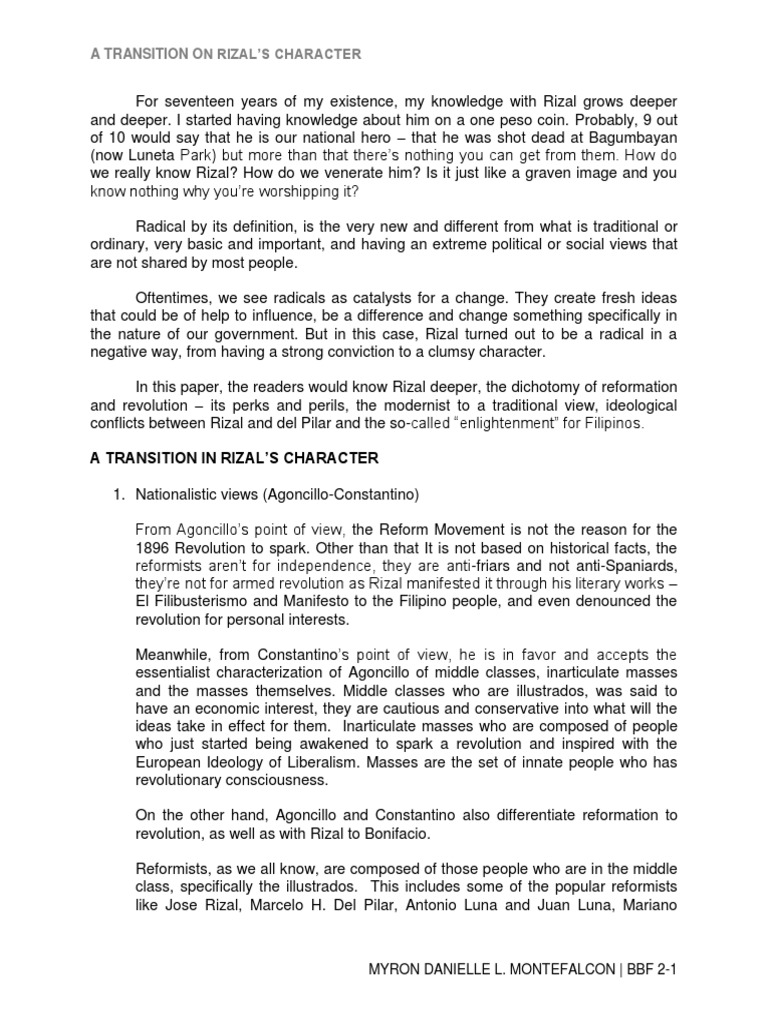 A TRANSITION ON RIZAL'S CHARACTER

For seventeen years of my existence, my knowledge with Rizal grows deeper and deeper. I started having knowledge about him on a one peso coin. Probably, 9 out of 10 would say that he is our national hero – that he was shot dead at Bagumbayan (now Luneta Park) but more than that there's nothing you can get from them. How do we really know Rizal? How do we venerate him? Is it just like a graven image and you know nothing why you're worshipping it?

Radical by its definition, is the very new and different from what is traditional or ordinary, very basic and important, and having an extreme political or social views that are not shared by most people.

Oftentimes, we see radicals as catalysts for a change. They create fresh ideas that could be of help to influence, be a difference and change something specifically in the nature of our government. But in this case, Rizal turned out to be a radical in a negative way, from having a strong conviction to a clumsy character.

In this paper, the readers would know Rizal deeper, the dichotomy of reformation and revolution – its perks and perils, the modernist to a traditional view, ideological conflicts between Rizal and del Pilar and the so-called "enlightenment" for Filipinos.

A TRANSITION IN RIZAL'S CHARACTER

1. Nationalistic views (Agoncillo-Constantino)

From Agoncillo's point of view, the Reform Movement is not the reason for the 1896 Revolution to spark. Other than that It is not based on historical facts, the reformists aren't for independence, they are anti-friars and not anti-Spaniards, they're not for armed revolution as Rizal manifested it through his literary works – El Filibusterismo and Manifesto to the Filipino people, and even denounced the revolution for personal interests.

Meanwhile, from Constantino's point of view, he is in favor and accepts the essentialist characterization of Agoncillo of middle classes, inarticulate masses and the masses themselves. Middle classes who are illustrados, was said to have an economic interest, they are cautious and conservative into what will the ideas take in effect for them. Inarticulate masses who are composed of people who just started being awakened to spark a revolution and inspired with the European Ideology of Liberalism. Masses are the set of innate people who has revolutionary consciousness.

On the other hand, Agoncillo and Constantino also differentiate reformation to revolution, as well as with Rizal to Bonifacio.

Reformists, as we all know, are composed of those people who are in the middle class, specifically the illustrados. This includes some of the popular reformists like Jose Rizal, Marcelo H. Del Pilar, Antonio Luna and Juan Luna, Mariano

MYRON DANIELLE L. MONTEFALCON | BBF 2-1